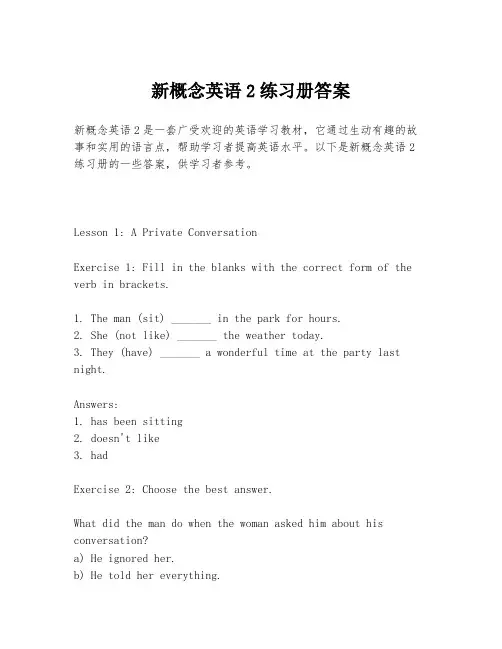 新概念英语 2 练习册答案

新概念英语 2 是一套广受欢迎的英语学习教材，它通过生动有趣的故事和实用的语言点，帮助学习者提高英语水平。以下是新概念英语 2 练习册的一些答案，供学习者参考。

Lesson 1: A Private Conversation

Exercise 1: Fill in the blanks with the correct form of the verb in brackets.

1. The man (sit) _______ in the park for hours.
2. She (not like) _______ the weather today.
3. They (have) _______ a wonderful time at the party last night.

Answers:
1. has been sitting
2. doesn't like
3. had

Exercise 2: Choose the best answer.

What did the man do when the woman asked him about his conversation?
a) He ignored her.
b) He told her everything.